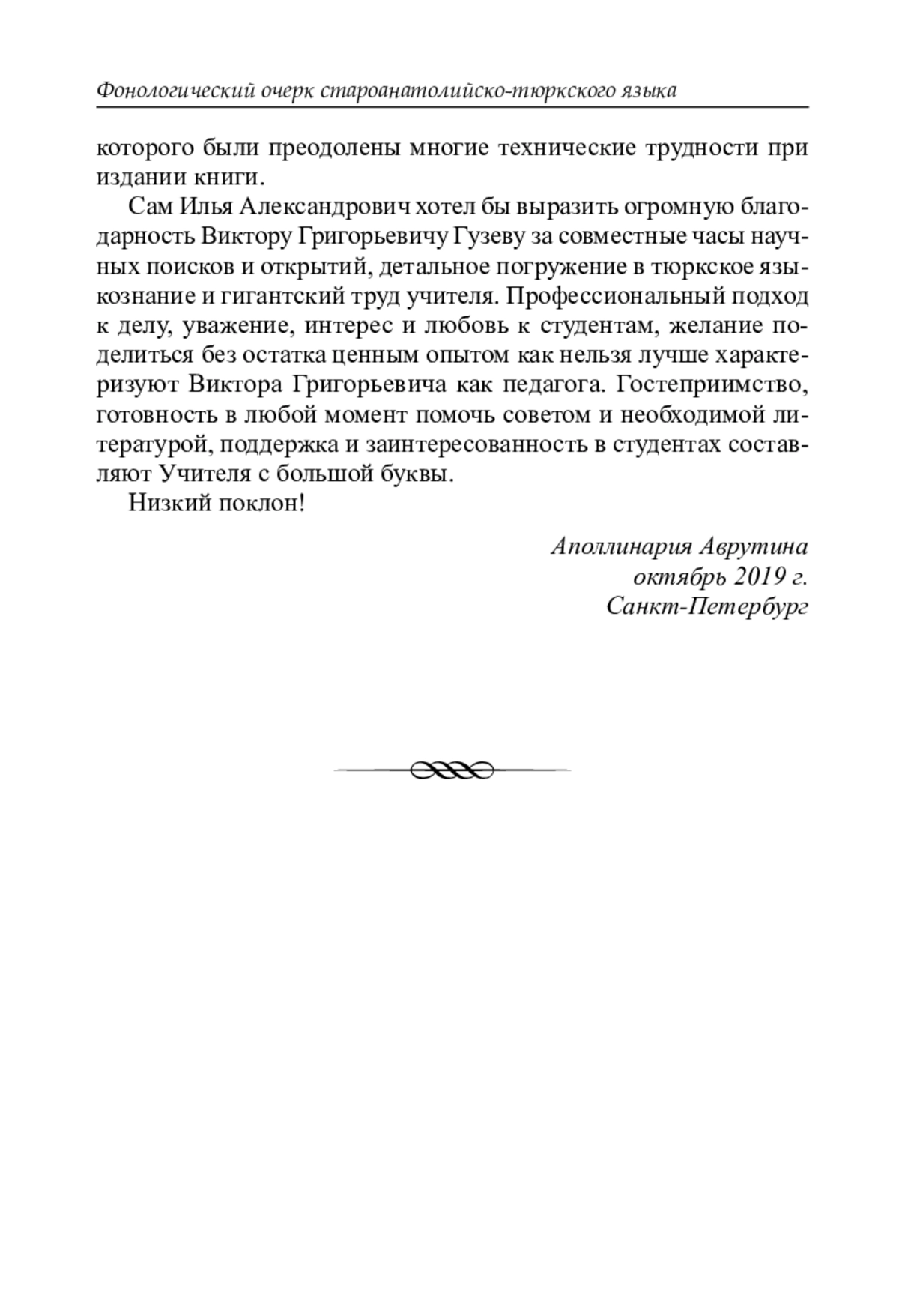 Фонологический очерк староанатолийско-тюркского языка

которого были преодолены многие технические трудности при издании книги.

Сам Илья Александрович хотел бы выразить огромную благодарность Виктору Григорьевичу Гузеву за совместные часы научных поисков и открытий, детальное погружение в тюркское языкознание и гигантский труд учителя. Профессиональный подход к делу, уважение, интерес и любовь к студентам, желание поделиться без остатка ценным опытом как нельзя лучше характеризуют Виктора Григорьевича как педагога. Гостеприимство, готовность в любой момент помочь советом и необходимой литературой, поддержка и заинтересованность в студентах составляют Учителя с большой буквы.

Низкий поклон!

Аполлинария Аврутина
октябрь 2019 г.
Санкт-Петербург